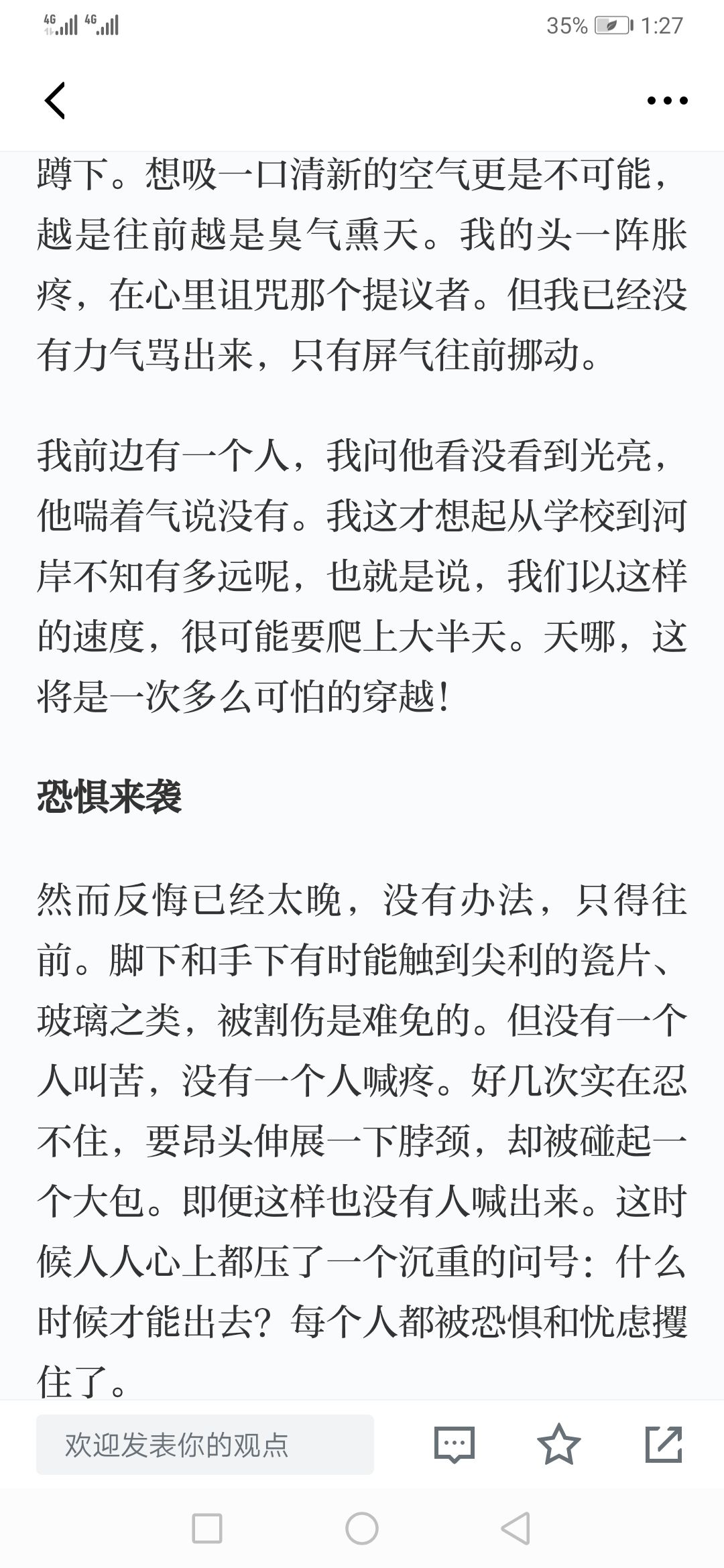 4G 4G 35% 1:27

蹲下。想吸一口清新的空气更是不可能，越是往前越是臭气熏天。我的头一阵胀疼，在心里诅咒那个提议者。但我已经没有力气骂出来，只有屏气往前挪动。

我前边有一个人，我问他看没看到光亮，他喘着气说没有。我这才想起从学校到河岸不知有多远呢，也就是说，我们以这样的速度，很可能要爬上大半天。天哪，这将是一次多么可怕的穿越！

恐惧来袭

然而反悔已经太晚，没有办法，只得往前。脚下和手下有时能触到尖利的瓷片、玻璃之类，被割伤是难免的。但没有一个人叫苦，没有一个人喊疼。好几次实在忍不住，要昂头伸展一下脖颈，却被碰起一个大包。即便这样也没有人喊出来。这时候人人心上都压了一个沉重的问号：什么时候才能出去？每个人都被恐惧和忧虑攫住了。

欢迎发表你的观点